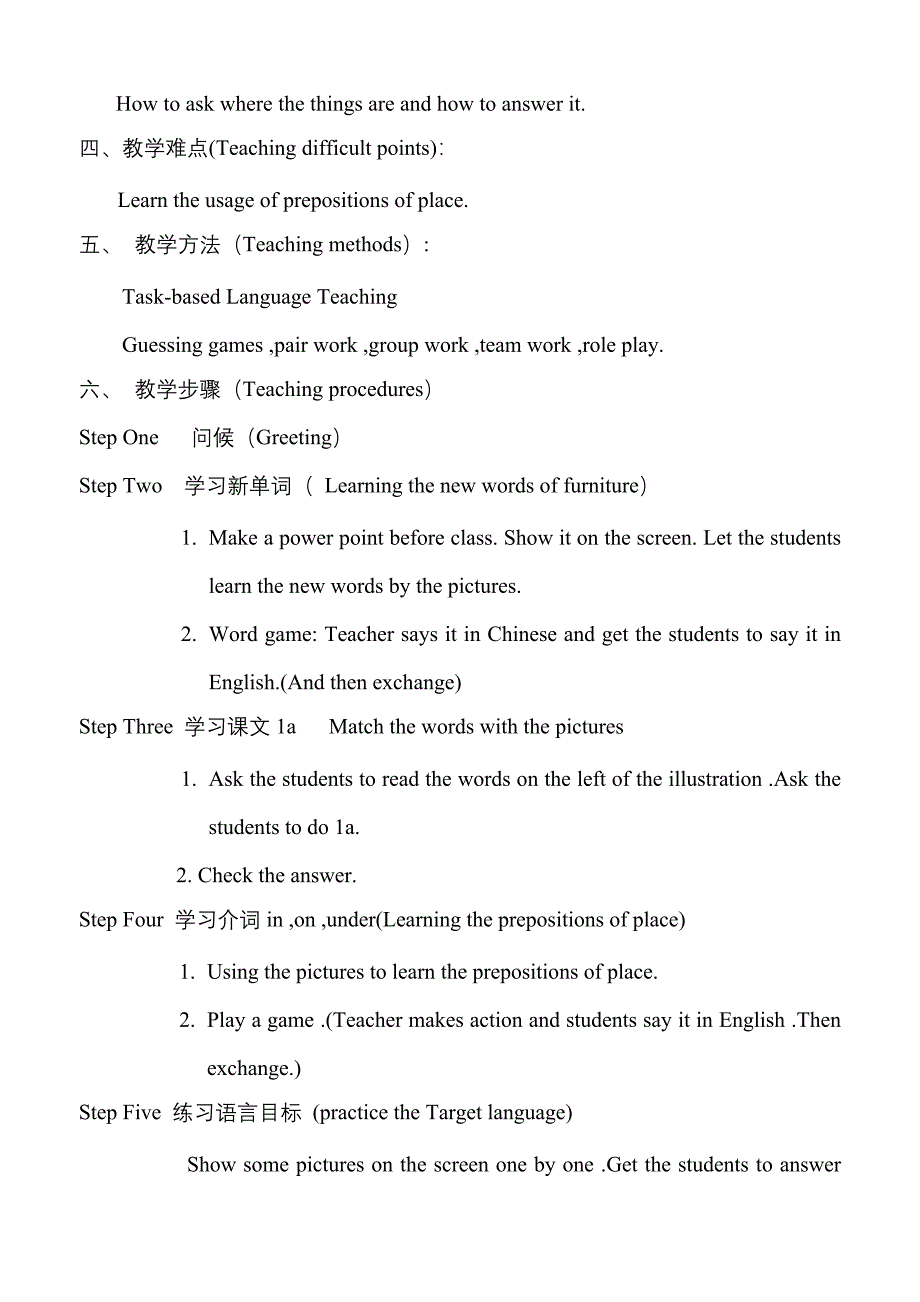 How to ask where the things are and how to answer it.

四、教学难点(Teaching difficult points):

Learn the usage of prepositions of place.

五、 教学方法（Teaching methods）:

Task-based Language Teaching

Guessing games ,pair work ,group work ,team work ,role play.

六、 教学步骤（Teaching procedures）

Step One 问候（Greeting）

Step Two 学习新单词（ Learning the new words of furniture）

1. Make a power point before class. Show it on the screen. Let the students learn the new words by the pictures.

2. Word game: Teacher says it in Chinese and get the students to say it in English.(And then exchange)

Step Three 学习课文 1a Match the words with the pictures

1. Ask the students to read the words on the left of the illustration .Ask the students to do 1a.

2. Check the answer.

Step Four 学习介词 in ,on ,under(Learning the prepositions of place)

1. Using the pictures to learn the prepositions of place.

2. Play a game .(Teacher makes action and students say it in English .Then exchange.)

Step Five 练习语言目标 (practice the Target language)

Show some pictures on the screen one by one .Get the students to answer